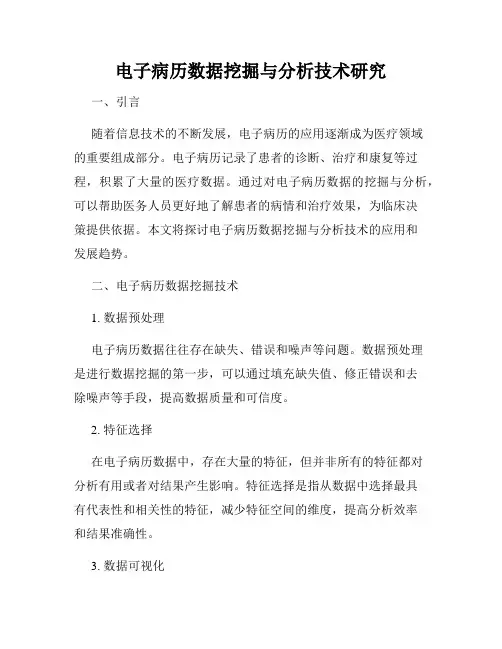 电子病历数据挖掘与分析技术研究

一、引言

随着信息技术的不断发展，电子病历的应用逐渐成为医疗领域的重要组成部分。电子病历记录了患者的诊断、治疗和康复等过程，积累了大量的医疗数据。通过对电子病历数据的挖掘与分析，可以帮助医务人员更好地了解患者的病情和治疗效果，为临床决策提供依据。本文将探讨电子病历数据挖掘与分析技术的应用和发展趋势。

二、电子病历数据挖掘技术

1. 数据预处理

电子病历数据往往存在缺失、错误和噪声等问题。数据预处理是进行数据挖掘的第一步，可以通过填充缺失值、修正错误和去除噪声等手段，提高数据质量和可信度。

2. 特征选择

在电子病历数据中，存在大量的特征，但并非所有的特征都对分析有用或者对结果产生影响。特征选择是指从数据中选择最具有代表性和相关性的特征，减少特征空间的维度，提高分析效率和结果准确性。

3. 数据可视化